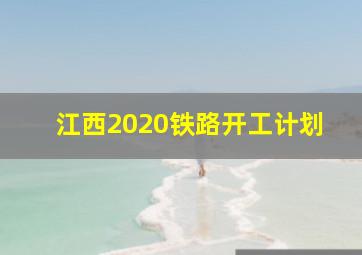 江西2020铁路开工计划